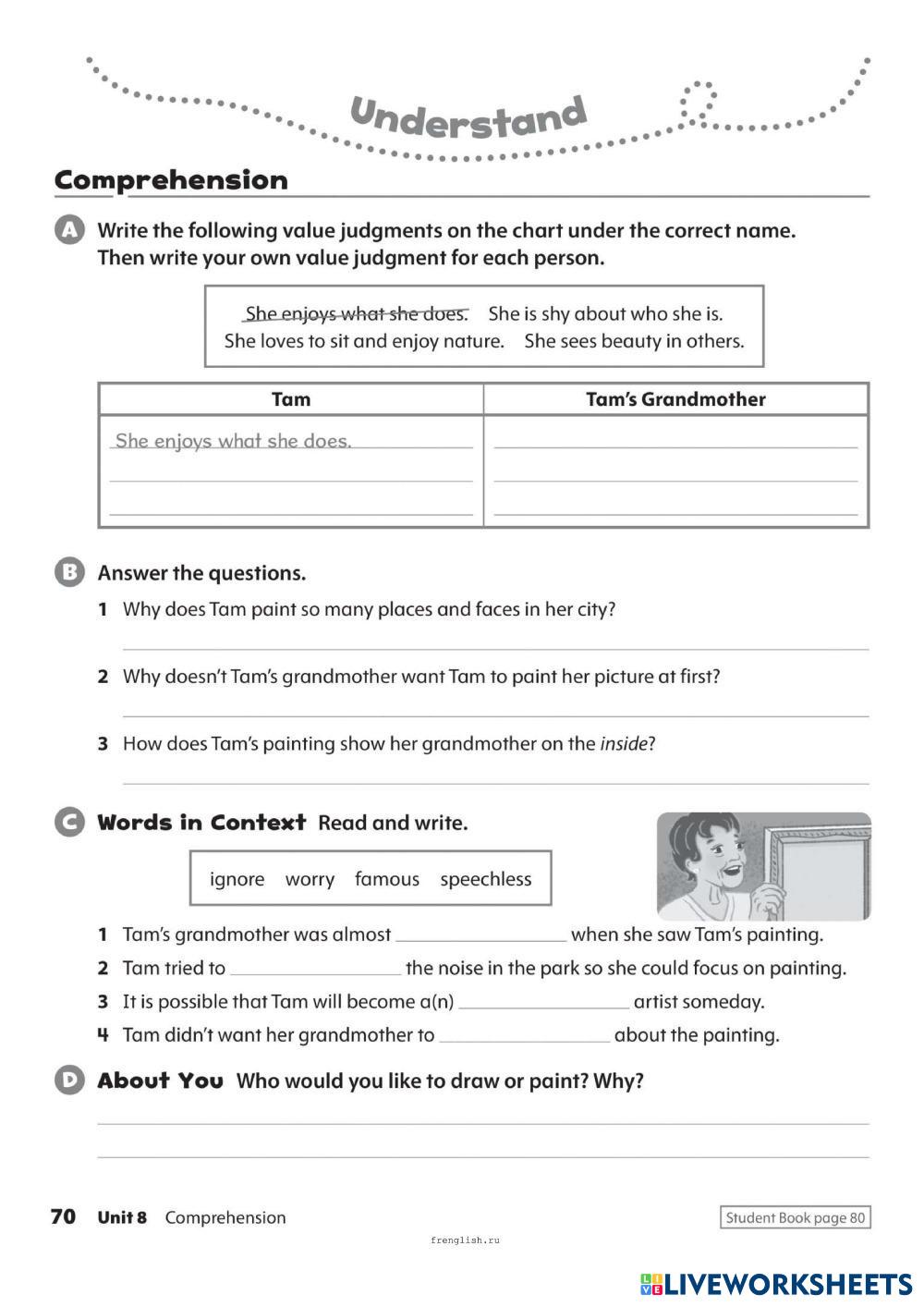 Understand

Comprehension

A Write the following value judgments on the chart under the correct name. Then write your own value judgment for each person.

She enjoys what she does. She is shy about who she is. She loves to sit and enjoy nature. She sees beauty in others.

| Tam | Tam's Grandmother |
|---|---|
| She enjoys what she does. | |

B Answer the questions.

1 Why does Tam paint so many places and faces in her city?

2 Why doesn't Tam's grandmother want Tam to paint her picture at first?

3 How does Tam's painting show her grandmother on the inside?

C Words in Context Read and write.

ignore worry famous speechless

1 Tam's grandmother was almost ________ when she saw Tam's painting.
2 Tam tried to ________ the noise in the park so she could focus on painting.
3 It is possible that Tam will become a(n) ________ artist someday.
4 Tam didn't want her grandmother to ________ about the painting.

D About You Who would you like to draw or paint? Why?

70 Unit 8 Comprehension Student Book page 80

frenglish.ru

LIVEWORKSHEETS